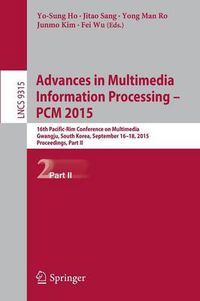 Yo-Sung Ho · Jitao Sang · Yong Man Ro
Junmo Kim · Fei Wu (Eds.)

LNCS 9315

Advances in Multimedia Information Processing – PCM 2015

16th Pacific-Rim Conference on Multimedia
Gwangju, South Korea, September 16–18, 2015
Proceedings, Part II

2 Part II

Springer